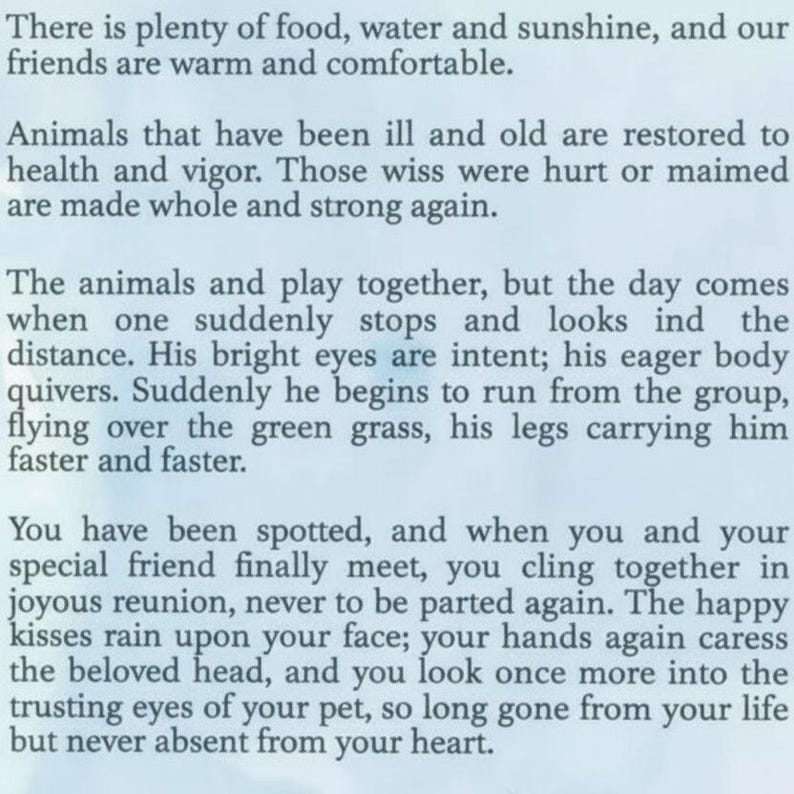 There is plenty of food, water and sunshine, and our friends are warm and comfortable.

Animals that have been ill and old are restored to health and vigor. Those wiss were hurt or maimed are made whole and strong again.

The animals and play together, but the day comes when one suddenly stops and looks ind the distance. His bright eyes are intent; his eager body quivers. Suddenly he begins to run from the group, flying over the green grass, his legs carrying him faster and faster.

You have been spotted, and when you and your special friend finally meet, you cling together in joyous reunion, never to be parted again. The happy kisses rain upon your face; your hands again caress the beloved head, and you look once more into the trusting eyes of your pet, so long gone from your life but never absent from your heart.